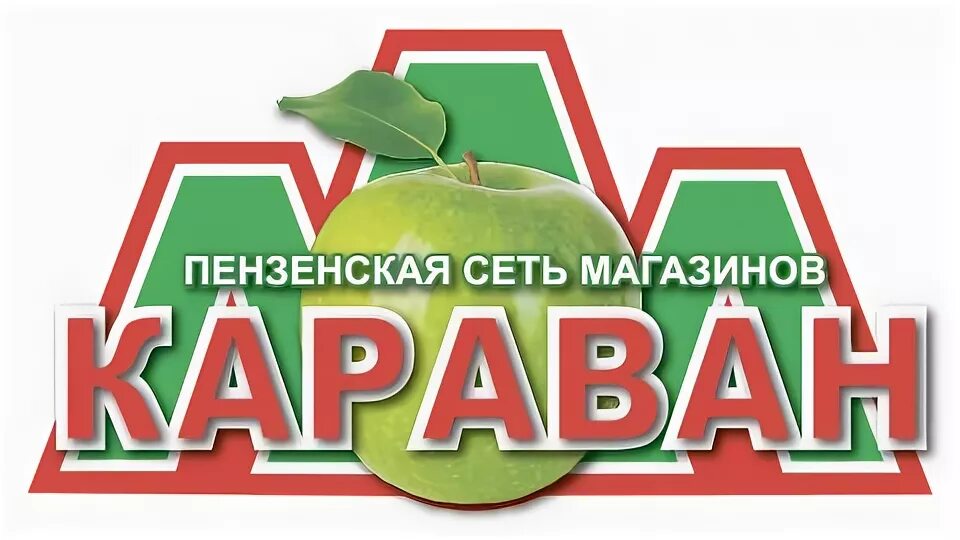 ПЕНЗЕНСКАЯ СЕТЬ МАГАЗИНОВ
КАРАВАН